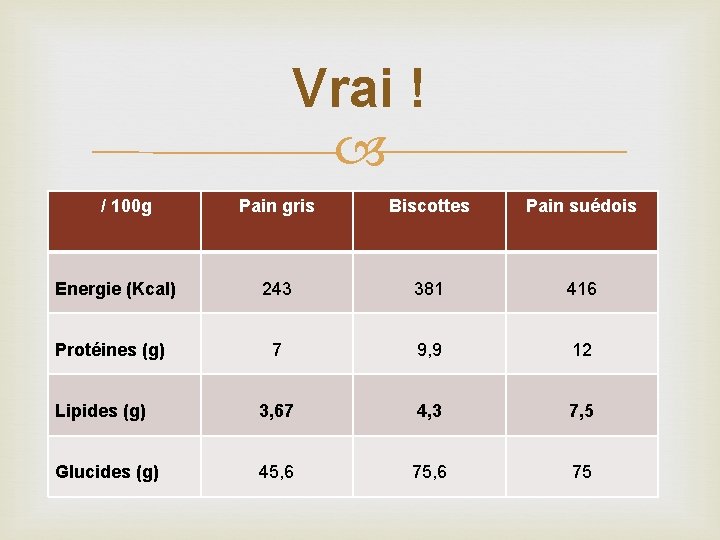 Vrai !

| / 100g | Pain gris | Biscottes | Pain suédois |
|---|---|---|---|
| Energie (Kcal) | 243 | 381 | 416 |
| Protéines (g) | 7 | 9,9 | 12 |
| Lipides (g) | 3,67 | 4,3 | 7,5 |
| Glucides (g) | 45,6 | 75,6 | 75 |